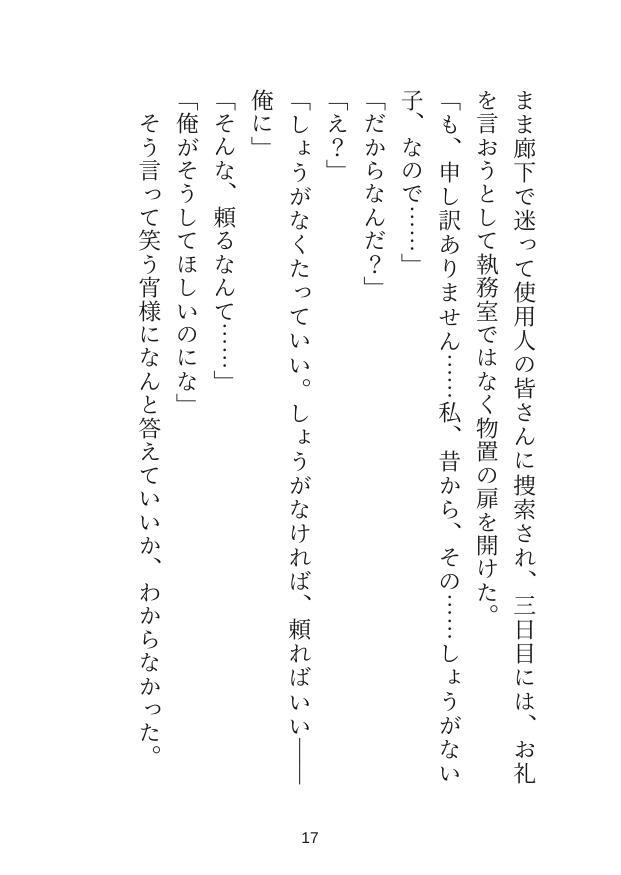 まま廊下で迷って使用人の皆さんに捜索され、三日目には、お礼を言おうとして執務室ではなく物置の扉を開けた。

「も、申し訳ありません……私、昔から、その……しょうがない子、なので……」

「だからなんだ？」

「え？」

「しょうがなくたっていい。しょうがなければ、頼ればいい――俺に」

「そんな、頼るなんて……」

「俺がそうしてほしいのにな」

そう言って笑う宵様になんと答えていいか、わからなかった。

17